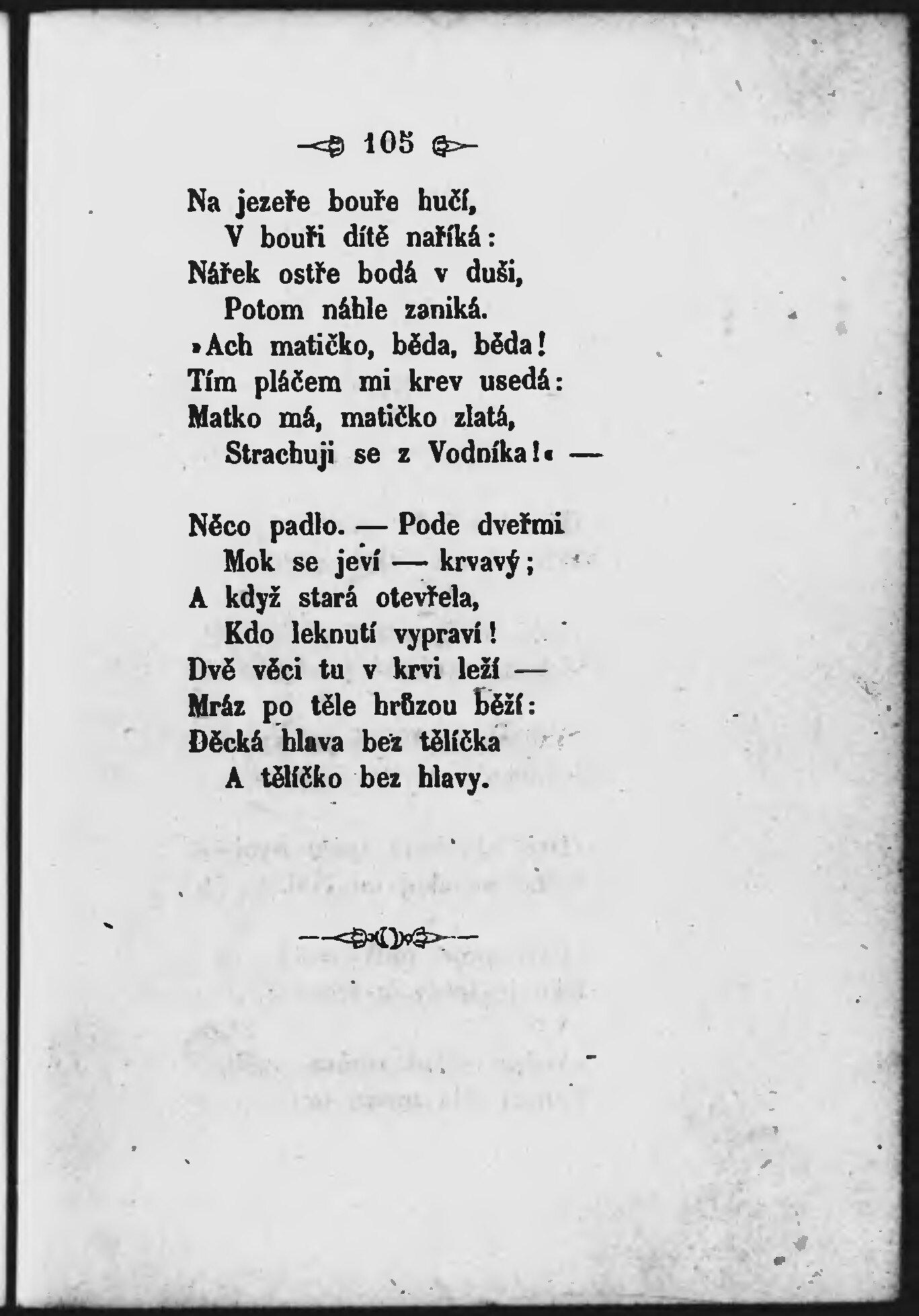 105

Na jezeře bouře hučí,
V bouři dítě naříká:
Nářek ostře bodá v duši,
Potom náhle zaniká.
»Ach matičko, běda, běda!
Tím pláčem mi krev usedá:
Matko má, matičko zlatá,
Strachuji se z Vodníka!« —

Něco padlo. — Pode dveřmi
Mok se jeví — krvavý;
A když stará otevřela,
Kdo leknutí vypraví!
Dvě věci tu v krvi leží —
Mráz po těle hrůzou běží:
Děcká hlava bez tělíčka
A tělíčko bez hlavy.